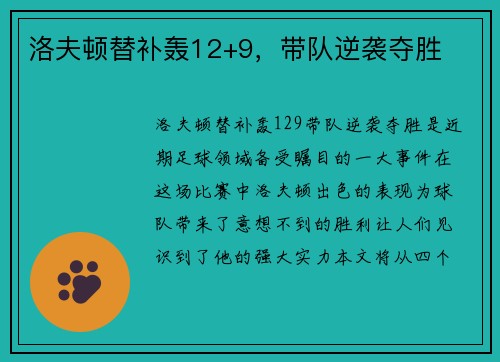 洛夫顿替补轰12+9，带队逆袭夺胜

洛夫顿替补轰129带队逆袭夺胜是近期足球领域备受瞩目的一大事件在这场比赛中洛夫顿出色的表现为球队带来了意想不到的胜利让人们见识到了他的强大实力本文将从四个